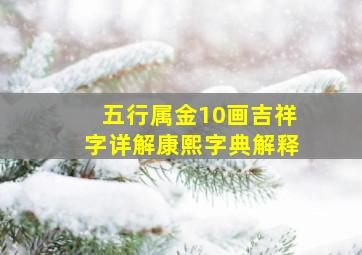 五行属金10画吉祥字详解康熙字典解释